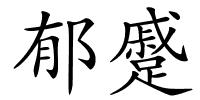 郁蹙